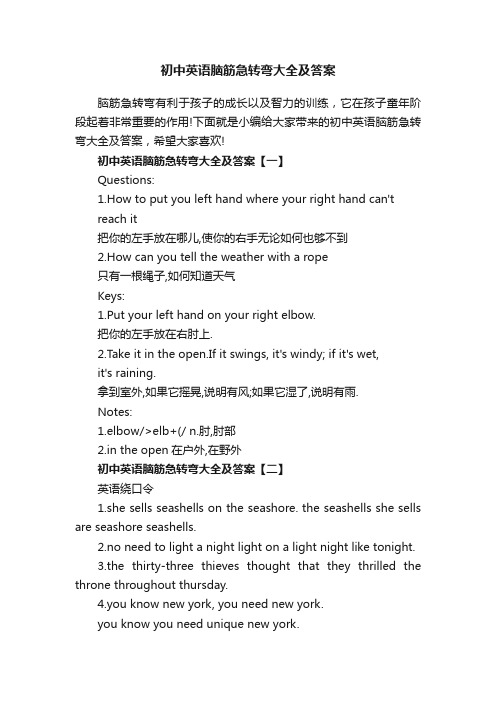 初中英语脑筋急转弯大全及答案

脑筋急转弯有利于孩子的成长以及智力的训练，它在孩子童年阶段起着非常重要的作用!下面就是小编给大家带来的初中英语脑筋急转弯大全及答案，希望大家喜欢!

初中英语脑筋急转弯大全及答案【一】

Questions:

1.How to put you left hand where your right hand can't reach it

把你的左手放在哪儿,使你的右手无论如何也够不到

2.How can you tell the weather with a rope

只有一根绳子,如何知道天气

Keys:

1.Put your left hand on your right elbow.

把你的左手放在右肘上.

2.Take it in the open.If it swings, it's windy; if it's wet, it's raining.

拿到室外,如果它摇晃,说明有风;如果它湿了,说明有雨.

Notes:

1.elbow/>elb+(/ n.肘,肘部

2.in the open 在户外,在野外

初中英语脑筋急转弯大全及答案【二】

英语绕口令

1.she sells seashells on the seashore. the seashells she sells are seashore seashells.

2.no need to light a night light on a light night like tonight.

3.the thirty-three thieves thought that they thrilled the throne throughout thursday.

4.you know new york, you need new york.

you know you need unique new york.